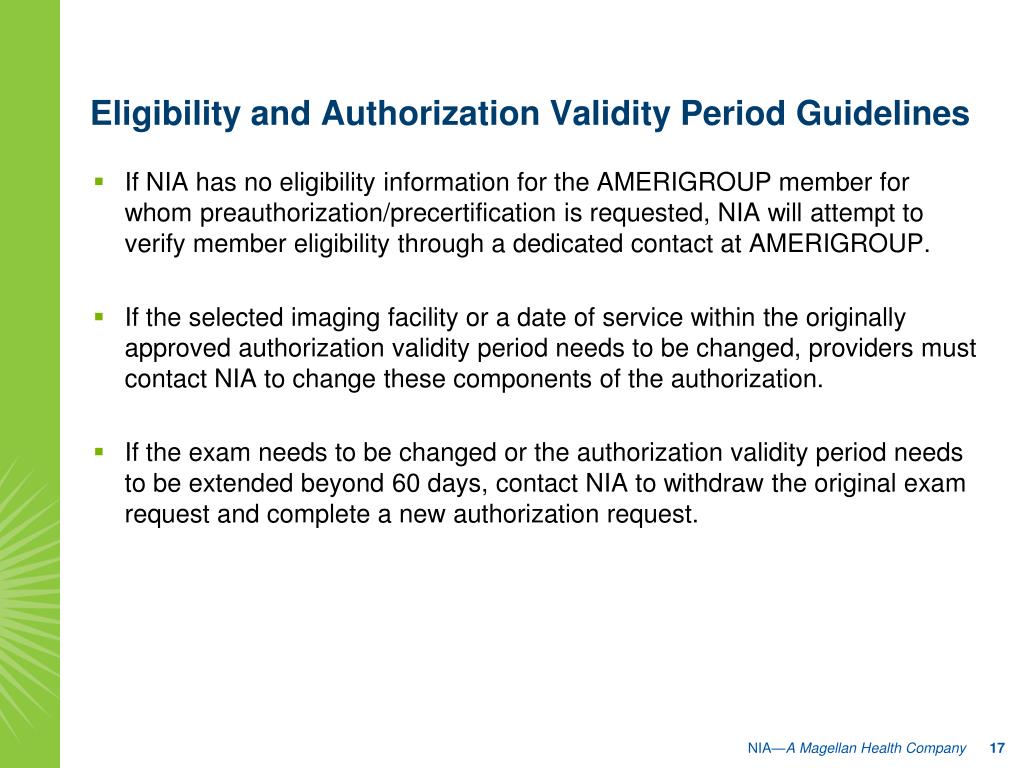 Eligibility and Authorization Validity Period Guidelines

▪ If NIA has no eligibility information for the AMERIGROUP member for whom preauthorization/precertification is requested, NIA will attempt to verify member eligibility through a dedicated contact at AMERIGROUP.

▪ If the selected imaging facility or a date of service within the originally approved authorization validity period needs to be changed, providers must contact NIA to change these components of the authorization.

▪ If the exam needs to be changed or the authorization validity period needs to be extended beyond 60 days, contact NIA to withdraw the original exam request and complete a new authorization request.

NIA—A Magellan Health Company 17